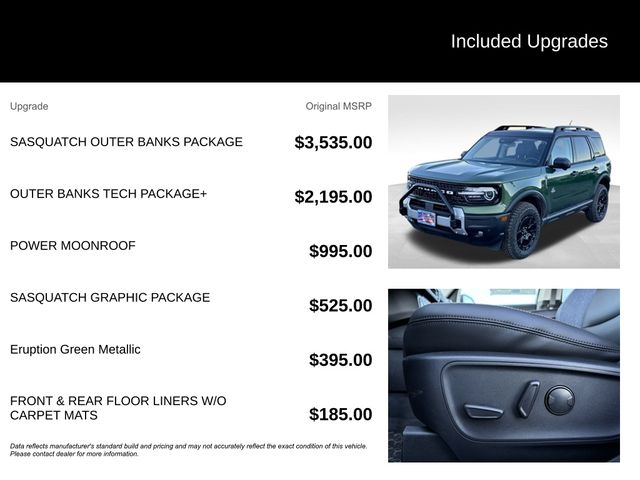 Included Upgrades

| Upgrade | Original MSRP |
|---|---|
| SASQUATCH OUTER BANKS PACKAGE | $3,535.00 |
| OUTER BANKS TECH PACKAGE+ | $2,195.00 |
| POWER MOONROOF | $995.00 |
| SASQUATCH GRAPHIC PACKAGE | $525.00 |
| Eruption Green Metallic | $395.00 |
| FRONT & REAR FLOOR LINERS W/O CARPET MATS | $185.00 |

Data reflects manufacturer's standard build and pricing and may not accurately reflect the exact condition of this vehicle. Please contact dealer for more information.